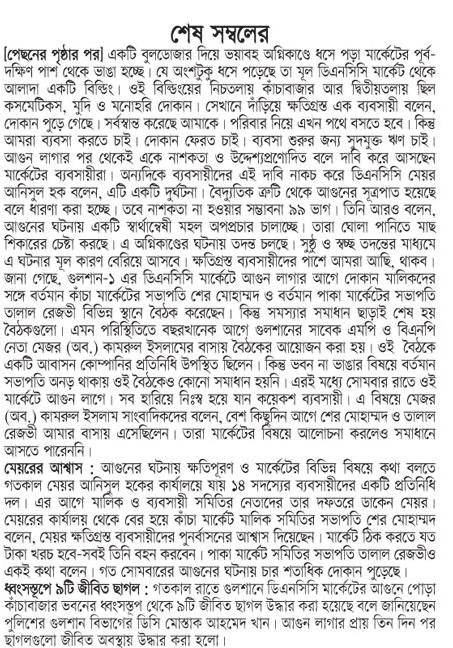 শেষ সম্বলের

[পেছনের পৃষ্ঠার পর] একটি বুলডোজার দিয়ে ভয়াবহ অগ্নিকাণ্ডে ধসে পড়া মার্কেটের পূর্ব-দক্ষিণ পাশ থেকে ভাঙা হচ্ছে। যে অংশটুকু ধসে পড়েছে তা মূল ডিএনসিসি মার্কেট থেকে আলাদা একটি বিল্ডিং। ওই বিল্ডিংয়ের নিচতলায় কাঁচাবাজার আর দ্বিতীয়তলায় ছিল কসমেটিকস, মুদি ও মনোহরি দোকান। সেখানে দাঁড়িয়ে ক্ষতিগ্রস্ত এক ব্যবসায়ী বলেন, দোকান পুড়ে গেছে। সর্বস্বান্ত করেছে আমাকে। পরিবার নিয়ে এখন পথে বসতে হবে। কিন্তু আমরা ব্যবসা করতে চাই। দোকান ফেরত চাই। ব্যবসা শুরুর জন্য সুদমুক্ত ঋণ চাই। আগুন লাগার পর থেকেই একে নাশকতা ও উদ্দেশ্যপ্রণোদিত বলে দাবি করে আসছেন মার্কেটের ব্যবসায়ীরা। অন্যদিকে ব্যবসায়ীদের এই দাবি নাকচ করে ডিএনসিসি মেয়র আনিসুল হক বলেন, এটি একটি দুর্ঘটনা। বৈদ্যুতিক ত্রুটি থেকে আগুনের সূত্রপাত হয়েছে বলে ধারণা করা হচ্ছে। তবে নাশকতা না হওয়ার সম্ভাবনা ৯৯ ভাগ। তিনি আরও বলেন, আগুনের ঘটনায় একটি স্বার্থান্বেষী মহল অপপ্রচার চালাচ্ছে। তারা ঘোলা পানিতে মাছ শিকারের চেষ্টা করছে। এ অগ্নিকাণ্ডের ঘটনায় তদন্ত চলছে। সুষ্ঠু ও স্বচ্ছ তদন্তের মাধ্যমে এ ঘটনার মূল কারণ বেরিয়ে আসবে। ক্ষতিগ্রস্ত ব্যবসায়ীদের পাশে আমরা আছি, থাকব। জানা গেছে, গুলশান-১ এর ডিএনসিসি মার্কেটে আগুন লাগার আগে দোকান মালিকদের সঙ্গে বর্তমান কাঁচা মার্কেটের সভাপতি শের মোহাম্মদ ও বর্তমান পাকা মার্কেটের সভাপতি তালাল রেজভী বিভিন্ন স্থানে বৈঠক করেছেন। কিন্তু সমস্যার সমাধান ছাড়াই শেষ হয় বৈঠকগুলো। এমন পরিস্থিতিতে বছরখানেক আগে গুলশানের সাবেক এমপি ও বিএনপি নেতা মেজর (অব.) কামরুল ইসলামের বাসায় বৈঠকের আয়োজন করা হয়। ওই বৈঠকে একটি আবাসন কোম্পানির প্রতিনিধি উপস্থিত ছিলেন। কিন্তু ভবন না ভাঙার বিষয়ে বর্তমান সভাপতি অনড় থাকায় ওই বৈঠকেও কোনো সমাধান হয়নি। এরই মধ্যে সোমবার রাতে ওই মার্কেটে আগুন লাগে। সব হারিয়ে নিঃস্ব হয়ে যান কয়েকশ ব্যবসায়ী। এ বিষয়ে মেজর (অব.) কামরুল ইসলাম সাংবাদিকদের বলেন, বেশ কিছুদিন আগে শের মোহাম্মদ ও তালাল রেজভী আমার বাসায় এসেছিলেন। তারা মার্কেটের বিষয়ে আলোচনা করলেও সমাধানে আসতে পারেননি।

মেয়রের আশ্বাস : আগুনের ঘটনায় ক্ষতিপূরণ ও মার্কেটের বিভিন্ন বিষয়ে কথা বলতে গতকাল মেয়র আনিসুল হকের কার্যালয়ে যায় ১৪ সদস্যের ব্যবসায়ীদের একটি প্রতিনিধি দল। এর আগে মালিক ও ব্যবসায়ী সমিতির নেতাদের তার দফতরে ডাকেন মেয়র। মেয়রের কার্যালয় থেকে বের হয়ে কাঁচা মার্কেট মালিক সমিতির সভাপতি শের মোহাম্মদ বলেন, মেয়র ক্ষতিগ্রস্ত ব্যবসায়ীদের পুনর্বাসনের আশ্বাস দিয়েছেন। মার্কেট ঠিক করতে যত টাকা খরচ হবে-সবই তিনি বহন করবেন। পাকা মার্কেট সমিতির সভাপতি তালাল রেজভীও একই কথা বলেন। গত সোমবারের আগুনের ঘটনায় চার শতাধিক দোকান পুড়েছে।

ধ্বংসস্তূপে ৯টি জীবিত ছাগল : গতকাল রাতে গুলশানে ডিএনসিসি মার্কেটের আগুনে পোড়া কাঁচাবাজার ভবনের ধ্বংসস্তূপ থেকে ৯টি জীবিত ছাগল উদ্ধার করা হয়েছে বলে জানিয়েছেন পুলিশের গুলশান বিভাগের ডিসি মোস্তাক আহমেদ খান। আগুন লাগার প্রায় তিন দিন পর ছাগলগুলো জীবিত অবস্থায় উদ্ধার করা হলো।